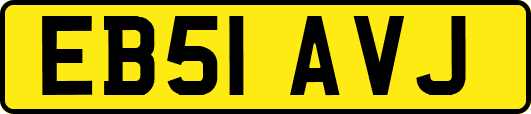 EB51 AVJ